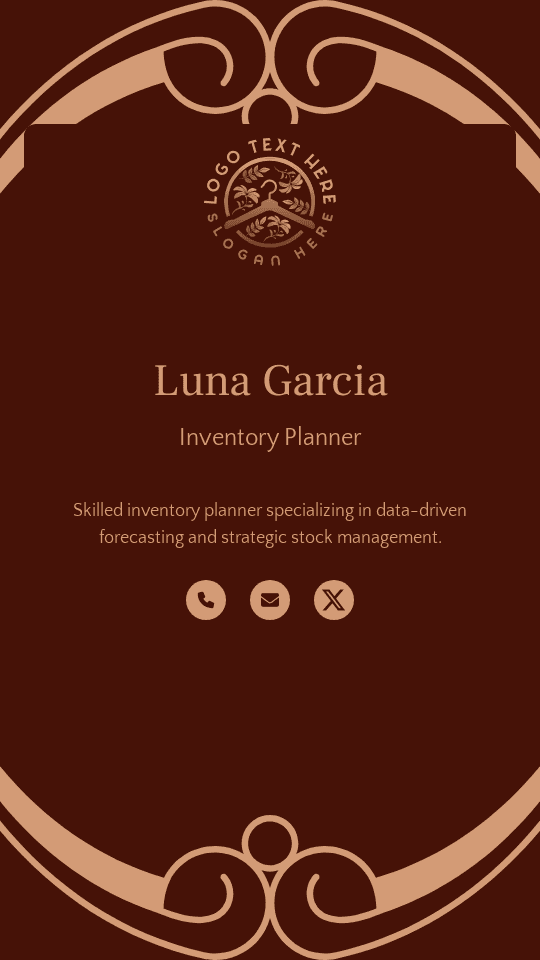 LOGO TEXT HERE
SLOGAN HERE

Luna Garcia

Inventory Planner

Skilled inventory planner specializing in data-driven forecasting and strategic stock management.